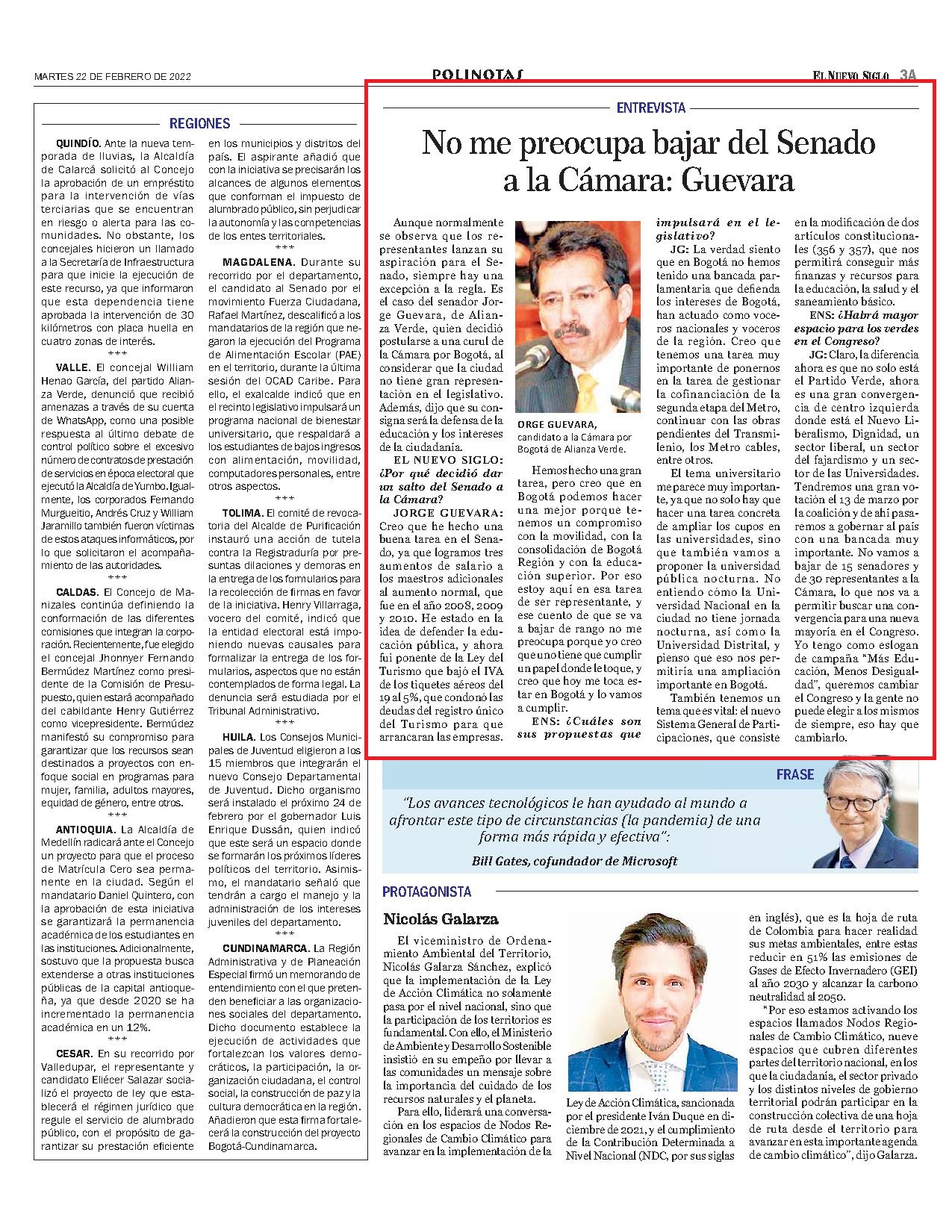 MARTES 22 DE FEBRERO DE 2022

POLINOTAS

EL NUEVO SIGLO 3A

REGIONES

QUINDÍO. Ante la nueva temporada de lluvias, la Alcaldía de Calarcá solicitó al Concejo la aprobación de un empréstito para la intervención de vías terciarias que se encuentran en riesgo o alerta para las comunidades. No obstante, los concejales hicieron un llamado a la Secretaría de Infraestructura para que inicie la ejecución de este recurso, ya que informaron que esta dependencia tiene aprobada la intervención de 30 kilómetros con placa huella en cuatro zonas de interés.

***

VALLE. El concejal William Henao García, del partido Alianza Verde, denunció que recibió amenazas a través de su cuenta de WhatsApp, como una posible respuesta al último debate de control político sobre el excesivo número de contratos de prestación de servicios en época electoral que ejecutó la Alcaldía de Yumbo. Igualmente, los corporados Fernando Murgueitio, Andrés Cruz y William Jaramillo también fueron víctimas de estos ataques informáticos, por lo que solicitaron el acompañamiento de las autoridades.

***

CALDAS. El Concejo de Manizales continúa definiendo la conformación de las diferentes comisiones que integran la corporación. Recientemente, fue elegido el concejal Jhonnyer Fernando Bermúdez Martínez como presidente de la Comisión de Presupuesto, quien estará acompañado del cabildante Henry Gutiérrez como vicepresidente. Bermúdez manifestó su compromiso para garantizar que los recursos sean destinados a proyectos con enfoque social en programas para mujer, familia, adultos mayores, equidad de género, entre otros.

***

ANTIOQUIA. La Alcaldía de Medellín radicará ante el Concejo un proyecto para que el proceso de Matrícula Cero sea permanente en la ciudad. Según el mandatario Daniel Quintero, con la aprobación de esta iniciativa se garantizará la permanencia académica de los estudiantes en las instituciones. Adicionalmente, sostuvo que la propuesta busca extenderse a otras instituciones públicas de la capital antioqueña, ya que desde 2020 se ha incrementado la permanencia académica en un 12%.

***

CESAR. En su recorrido por Valledupar, el representante y candidato Eliécer Salazar socializó el proyecto de ley que establecerá el régimen jurídico que regule el servicio de alumbrado público, con el propósito de garantizar su prestación eficiente en los municipios y distritos del país. El aspirante añadió que con la iniciativa se precisarán los alcances de algunos elementos que conforman el impuesto de alumbrado público, sin perjudicar la autonomía y las competencias de los entes territoriales.

***

MAGDALENA. Durante su recorrido por el departamento, el candidato al Senado por el movimiento Fuerza Ciudadana, Rafael Martínez, descalificó a los mandatarios de la región que negaron la ejecución del Programa de Alimentación Escolar (PAE) en el territorio, durante la última sesión del OCAD Caribe. Para ello, el exalcalde indicó que en el recinto legislativo impulsará un programa nacional de bienestar universitario, que respaldará a los estudiantes de bajos ingresos con alimentación, movilidad, computadores personales, entre otros aspectos.

***

TOLIMA. El comité de revocatoria del Alcalde de Purificación instauró una acción de tutela contra la Registraduría por presuntas dilaciones y demoras en la entrega de los formularios para la recolección de firmas en favor de la iniciativa. Henry Villarraga, vocero del comité, indicó que la entidad electoral está imponiendo nuevas causales para formalizar la entrega de los formularios, aspectos que no están contemplados de forma legal. La denuncia será estudiada por el Tribunal Administrativo.

***

HUILA. Los Consejos Municipales de Juventud eligieron a los 15 miembros que integrarán el nuevo Consejo Departamental de Juventud. Dicho organismo será instalado el próximo 24 de febrero por el gobernador Luis Enrique Dussán, quien indicó que este será un espacio donde se formarán los próximos líderes políticos del territorio. Asimismo, el mandatario señaló que tendrán a cargo el manejo y la administración de los intereses juveniles del departamento.

***

CUNDINAMARCA. La Región Administrativa y de Planeación Especial firmó un memorando de entendimiento con el que pretenden beneficiar a las organizaciones sociales del departamento. Dicho documento establece la ejecución de actividades que fortalezcan los valores democráticos, la participación, la organización ciudadana, el control social, la construcción de paz y la cultura democrática en la región. Añadieron que esta firma fortalecerá la construcción del proyecto Bogotá-Cundinamarca.

ENTREVISTA

No me preocupa bajar del Senado a la Cámara: Guevara

Aunque normalmente se observa que los representantes lanzan su aspiración para el Senado, siempre hay una excepción a la regla. Es el caso del senador Jorge Guevara, de Alianza Verde, quien decidió postularse a una curul de la Cámara por Bogotá, al considerar que la ciudad no tiene gran representación en el legislativo. Además, dijo que su consigna será la defensa de la educación y los intereses de la ciudadanía.

EL NUEVO SIGLO: ¿Por qué decidió dar un salto del Senado a la Cámara?

JORGE GUEVARA: Creo que he hecho una buena tarea en el Senado, ya que logramos tres aumentos de salario a los maestros adicionales al aumento normal, que fue en el año 2008, 2009 y 2010. He estado en la idea de defender la educación pública, y ahora fui ponente de la Ley del Turismo que bajó el IVA de los tiquetes aéreos del 19 al 5%, que condonó las deudas del registro único del Turismo para que arrancaran las empresas.

ORGE GUEVARA, candidato a la Cámara por Bogotá de Alianza Verde.

Hemos hecho una gran tarea, pero creo que en Bogotá podemos hacer una mejor porque tenemos un compromiso con la movilidad, con la consolidación de Bogotá Región y con la educación superior. Por eso estoy aquí en esa tarea de ser representante, y ese cuento de que se va a bajar de rango no me preocupa porque yo creo que uno tiene que cumplir un papel donde le toque, y creo que hoy me toca estar en Bogotá y lo vamos a cumplir.

ENS: ¿Cuáles son sus propuestas que impulsará en el legislativo?

JG: La verdad siento que en Bogotá no hemos tenido una bancada parlamentaria que defienda los intereses de Bogotá, han actuado como voceros nacionales y voceros de la región. Creo que tenemos una tarea muy importante de ponernos en la tarea de gestionar la cofinanciación de la segunda etapa del Metro, continuar con las obras pendientes del Transmilenio, los Metro cables, entre otros.

El tema universitario me parece muy importante, ya que no solo hay que hacer una tarea concreta de ampliar los cupos en las universidades, sino que también vamos a proponer la universidad pública nocturna. No entiendo cómo la Universidad Nacional en la ciudad no tiene jornada nocturna, así como la Universidad Distrital, y pienso que eso nos permitiría una ampliación importante en Bogotá.

También tenemos un tema que es vital: el nuevo Sistema General de Participaciones, que consiste en la modificación de dos artículos constitucionales (356 y 357), que nos permitirá conseguir más finanzas y recursos para la educación, la salud y el saneamiento básico.

ENS: ¿Habrá mayor espacio para los verdes en el Congreso?

JG: Claro, la diferencia ahora es que no solo está el Partido Verde, ahora es una gran convergencia de centro izquierda donde está el Nuevo Liberalismo, Dignidad, un sector liberal, un sector del fajardismo y un sector de las Universidades. Tendremos una gran votación el 13 de marzo por la coalición y de ahí pasaremos a gobernar al país con una bancada muy importante. No vamos a bajar de 15 senadores y de 30 representantes a la Cámara, lo que nos va a permitir buscar una convergencia para una nueva mayoría en el Congreso. Yo tengo como eslogan de campaña "Más Educación, Menos Desigualdad", queremos cambiar el Congreso y la gente no puede elegir a los mismos de siempre, eso hay que cambiarlo.

FRASE

"Los avances tecnológicos le han ayudado al mundo a afrontar este tipo de circunstancias (la pandemia) de una forma más rápida y efectiva":

Bill Gates, cofundador de Microsoft

PROTAGONISTA

Nicolás Galarza

El viceministro de Ordenamiento Ambiental del Territorio, Nicolás Galarza Sánchez, explicó que la implementación de la Ley de Acción Climática no solamente pasa por el nivel nacional, sino que la participación de los territorios es fundamental. Con ello, el Ministerio de Ambiente y Desarrollo Sostenible insistió en su empeño por llevar a las comunidades un mensaje sobre la importancia del cuidado de los recursos naturales y el planeta.

Para ello, liderará una conversación en los espacios de Nodos Regionales de Cambio Climático para avanzar en la implementación de la Ley de Acción Climática, sancionada por el presidente Iván Duque en diciembre de 2021, y el cumplimiento de la Contribución Determinada a Nivel Nacional (NDC, por sus siglas en inglés), que es la hoja de ruta de Colombia para hacer realidad sus metas ambientales, entre estas reducir en 51% las emisiones de Gases de Efecto Invernadero (GEI) al año 2030 y alcanzar la carbono neutralidad al 2050.

"Por eso estamos activando los espacios llamados Nodos Regionales de Cambio Climático, nueve espacios que cubren diferentes partes del territorio nacional, en los que la ciudadanía, el sector privado y los distintos niveles de gobierno territorial podrán participar en la construcción colectiva de una hoja de ruta desde el territorio para avanzar en esta importante agenda de cambio climático", dijo Galarza.